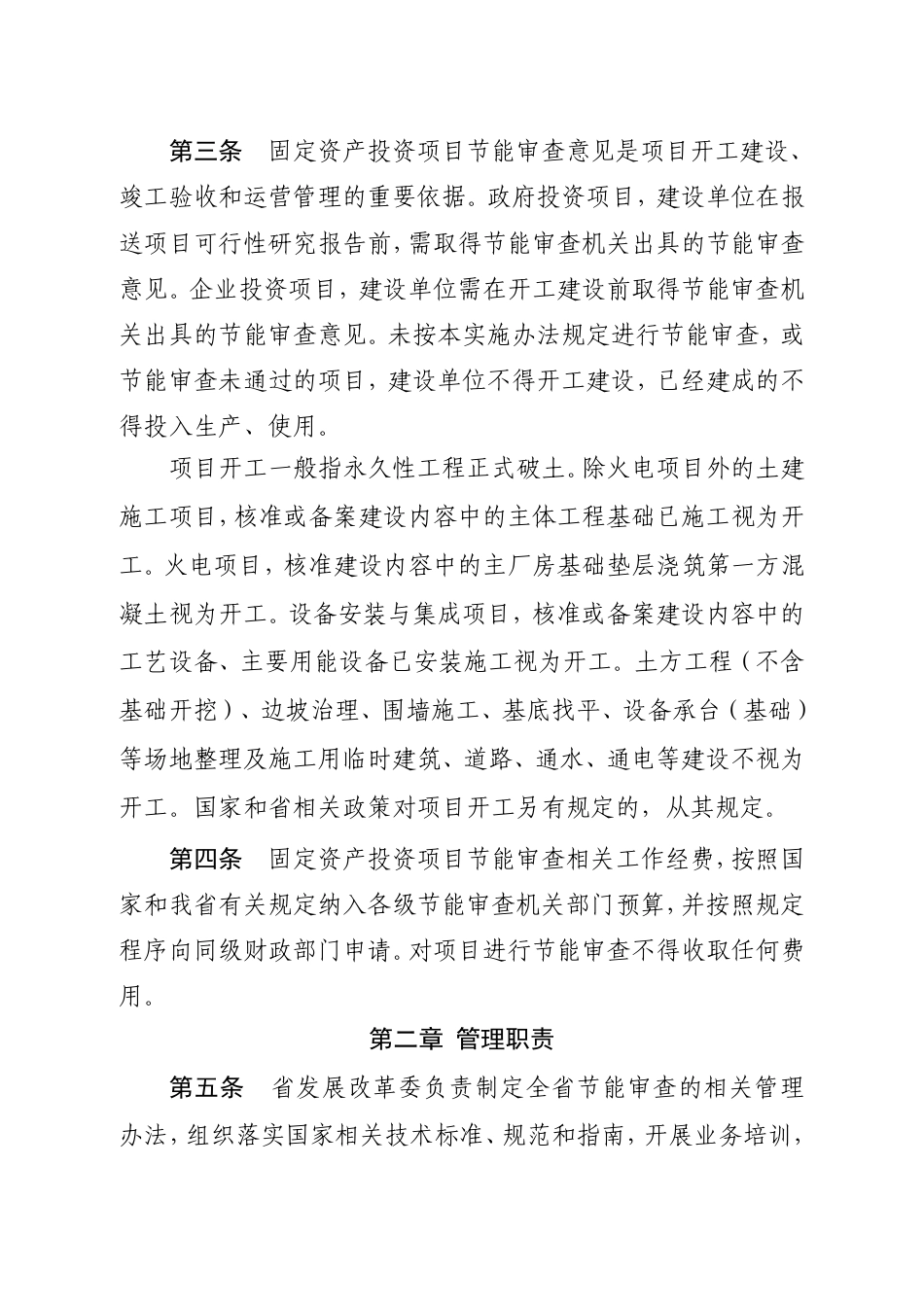 第三条　固定资产投资项目节能审查意见是项目开工建设、竣工验收和运营管理的重要依据。政府投资项目，建设单位在报送项目可行性研究报告前，需取得节能审查机关出具的节能审查意见。企业投资项目，建设单位需在开工建设前取得节能审查机关出具的节能审查意见。未按本实施办法规定进行节能审查，或节能审查未通过的项目，建设单位不得开工建设，已经建成的不得投入生产、使用。

项目开工一般指永久性工程正式破土。除火电项目外的土建施工项目，核准或备案建设内容中的主体工程基础已施工视为开工。火电项目，核准建设内容中的主厂房基础垫层浇筑第一方混凝土视为开工。设备安装与集成项目，核准或备案建设内容中的工艺设备、主要用能设备已安装施工视为开工。土方工程（不含基础开挖）、边坡治理、围墙施工、基底找平、设备承台（基础）等场地整理及施工用临时建筑、道路、通水、通电等建设不视为开工。国家和省相关政策对项目开工另有规定的，从其规定。

第四条　固定资产投资项目节能审查相关工作经费，按照国家和我省有关规定纳入各级节能审查机关部门预算，并按照规定程序向同级财政部门申请。对项目进行节能审查不得收取任何费用。

第二章 管理职责

第五条　省发展改革委负责制定全省节能审查的相关管理办法，组织落实国家相关技术标准、规范和指南，开展业务培训，